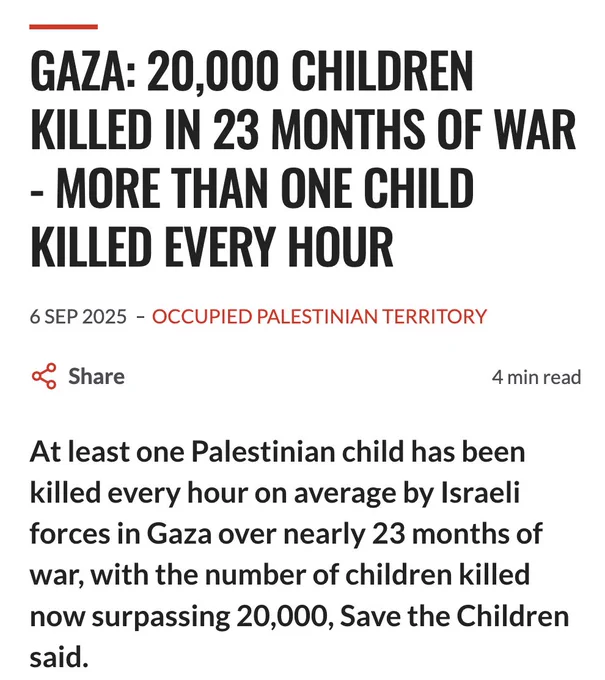 GAZA: 20,000 CHILDREN KILLED IN 23 MONTHS OF WAR - MORE THAN ONE CHILD KILLED EVERY HOUR

6 SEP 2025 - OCCUPIED PALESTINIAN TERRITORY

Share

4 min read

At least one Palestinian child has been killed every hour on average by Israeli forces in Gaza over nearly 23 months of war, with the number of children killed now surpassing 20,000, Save the Children said.